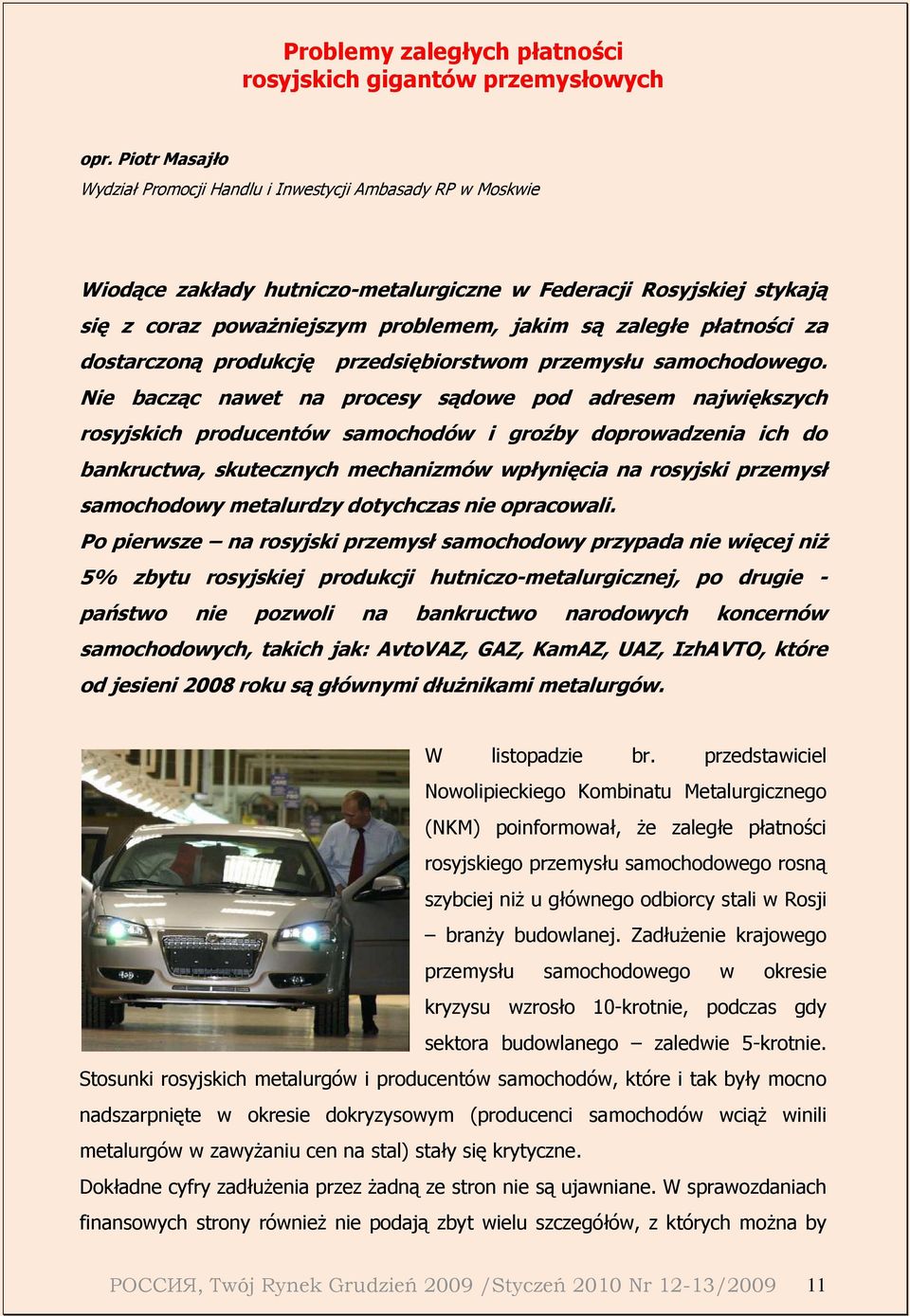 Problemy zaległych płatności
rosyjskich gigantów przemysłowych

opr. Piotr Masajło
Wydział Promocji Handlu i Inwestycji Ambasady RP w Moskwie

Wiodące zakłady hutniczo-metalurgiczne w Federacji Rosyjskiej stykają się z coraz poważniejszym problemem, jakim są zaległe płatności za dostarczoną produkcję przedsiębiorstwom przemysłu samochodowego. Nie bacząc nawet na procesy sądowe pod adresem największych rosyjskich producentów samochodów i groźby doprowadzenia ich do bankructwa, skutecznych mechanizmów wpłynięcia na rosyjski przemysł samochodowy metalurdzy dotychczas nie opracowali.
Po pierwsze – na rosyjski przemysł samochodowy przypada nie więcej niż 5% zbytu rosyjskiej produkcji hutniczo-metalurgicznej, po drugie - państwo nie pozwoli na bankructwo narodowych koncernów samochodowych, takich jak: AvtoVAZ, GAZ, KamAZ, UAZ, IzhAVTO, które od jesieni 2008 roku są głównymi dłużnikami metalurgów.

W listopadzie br. przedstawiciel Nowolipieckiego Kombinatu Metalurgicznego (NKM) poinformował, że zaległe płatności rosyjskiego przemysłu samochodowego rosną szybciej niż u głównego odbiorcy stali w Rosji – branży budowlanej. Zadłużenie krajowego przemysłu samochodowego w okresie kryzysu wzrosło 10-krotnie, podczas gdy sektora budowlanego – zaledwie 5-krotnie. Stosunki rosyjskich metalurgów i producentów samochodów, które i tak były mocno nadszarpnięte w okresie dokryzysowym (producenci samochodów wciąż winili metalurgów w zawyżaniu cen na stal) stały się krytyczne.
Dokładne cyfry zadłużenia przez żadną ze stron nie są ujawniane. W sprawozdaniach finansowych strony również nie podają zbyt wielu szczegółów, z których można by

РОССИЯ, Twój Rynek Grudzień 2009 /Styczeń 2010 Nr 12-13/2009 11